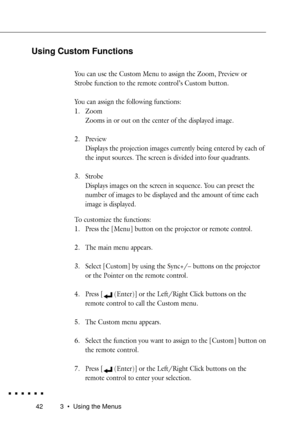 Using Custom Functions

You can use the Custom Menu to assign the Zoom, Preview or Strobe function to the remote control's Custom button.

You can assign the following functions:
1. Zoom
Zooms in or out on the center of the displayed image.

2. Preview
Displays the projection images currently being entered by each of the input sources. The screen is divided into four quadrants.

3. Strobe
Displays images on the screen in sequence. You can preset the number of images to be displayed and the amount of time each image is displayed.

To customize the functions:
1. Press the [Menu] button on the projector or remote control.

2. The main menu appears.

3. Select [Custom] by using the Sync+/– buttons on the projector or the Pointer on the remote control.

4. Press [ (Enter)] or the Left/Right Click buttons on the remote control to call the Custom menu.

5. The Custom menu appears.

6. Select the function you want to assign to the [Custom] button on the remote control.

7. Press [ (Enter)] or the Left/Right Click buttons on the remote control to enter your selection.

42 3 • Using the Menus